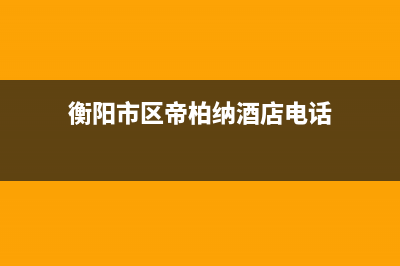 衡阳市区帝柏纳酒店电话